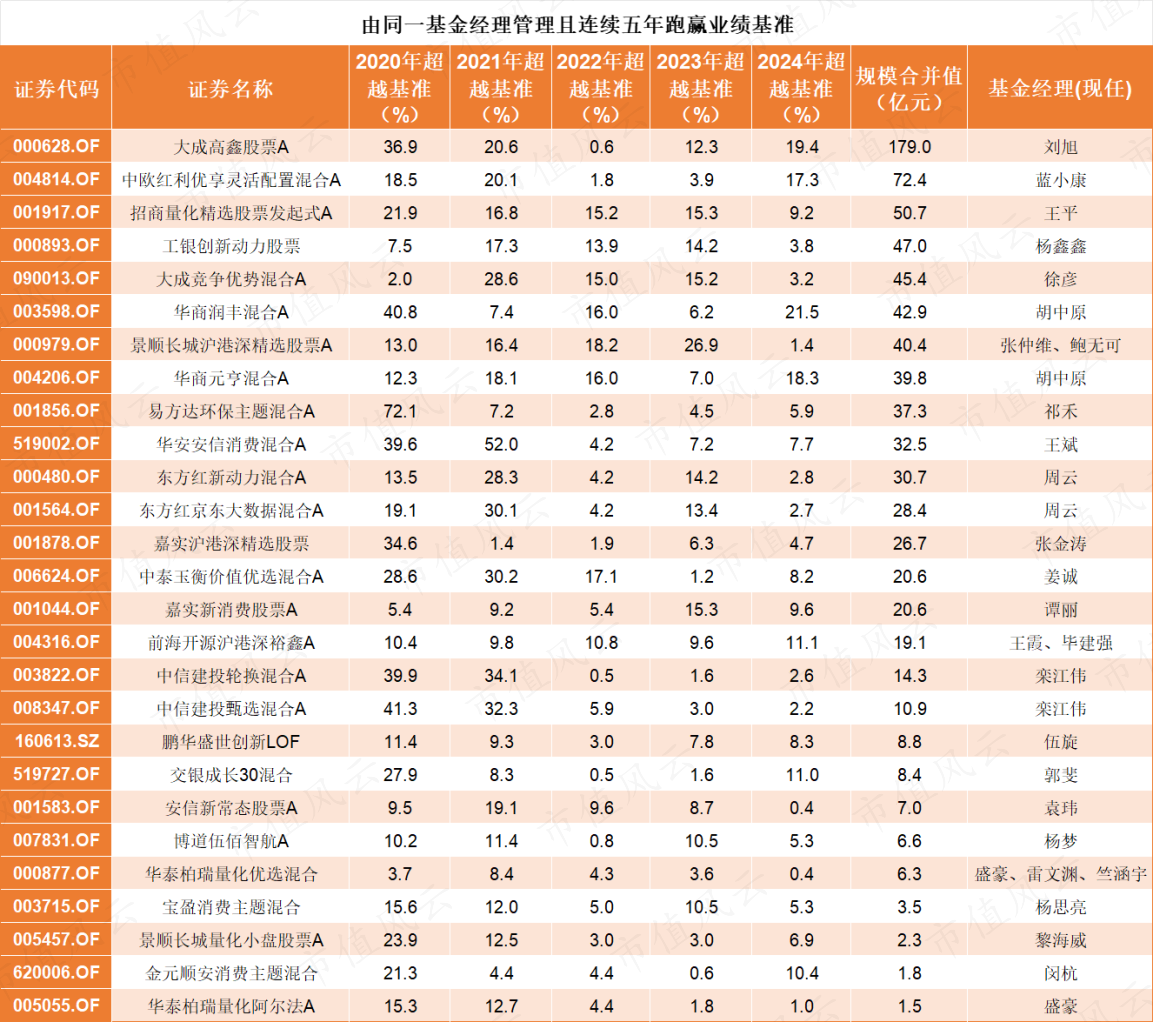 由同一基金经理管理且连续五年跑赢业绩基准

| 证券代码 | 证券名称 | 2020年超越基准（%） | 2021年超越基准（%） | 2022年超越基准（%） | 2023年超越基准（%） | 2024年超越基准（%） | 规模合并值（亿元） | 基金经理(现任) |
|---|---|---|---|---|---|---|---|---|
| 000628.OF | 大成高鑫股票A | 36.9 | 20.6 | 0.6 | 12.3 | 19.4 | 179.0 | 刘旭 |
| 004814.OF | 中欧红利优享灵活配置混合A | 18.5 | 20.1 | 1.8 | 3.9 | 17.3 | 72.4 | 蓝小康 |
| 001917.OF | 招商量化精选股票发起式A | 21.9 | 16.8 | 15.2 | 15.3 | 9.2 | 50.7 | 王平 |
| 000893.OF | 工银创新动力股票 | 7.5 | 17.3 | 13.9 | 14.2 | 3.8 | 47.0 | 杨鑫鑫 |
| 090013.OF | 大成竞争优势混合A | 2.0 | 28.6 | 15.0 | 15.2 | 3.2 | 45.4 | 徐彦 |
| 003598.OF | 华商润丰混合A | 40.8 | 7.4 | 16.0 | 6.2 | 21.5 | 42.9 | 胡中原 |
| 000979.OF | 景顺长城沪港深精选股票A | 13.0 | 16.4 | 18.2 | 26.9 | 1.4 | 40.4 | 张仲维、鲍无可 |
| 004206.OF | 华商元亨混合A | 12.3 | 18.1 | 16.0 | 7.0 | 18.3 | 39.8 | 胡中原 |
| 001856.OF | 易方达环保主题混合A | 72.1 | 7.2 | 2.8 | 4.5 | 5.9 | 37.3 | 祁禾 |
| 519002.OF | 华安安信消费混合A | 39.6 | 52.0 | 4.2 | 7.2 | 7.7 | 32.5 | 王斌 |
| 000480.OF | 东方红新动力混合A | 13.5 | 28.3 | 4.2 | 14.2 | 2.8 | 30.7 | 周云 |
| 001564.OF | 东方红京东大数据混合A | 19.1 | 30.1 | 4.2 | 13.4 | 2.7 | 28.4 | 周云 |
| 001878.OF | 嘉实沪港深精选股票 | 34.6 | 1.4 | 1.9 | 6.3 | 4.7 | 26.7 | 张金涛 |
| 006624.OF | 中泰玉衡价值优选混合A | 28.6 | 30.2 | 17.1 | 1.2 | 8.2 | 20.6 | 姜诚 |
| 001044.OF | 嘉实新消费股票A | 5.4 | 9.2 | 5.4 | 15.3 | 9.6 | 20.6 | 谭丽 |
| 004316.OF | 前海开源沪港深裕鑫A | 10.4 | 9.8 | 10.8 | 9.6 | 11.1 | 19.1 | 王霞、毕建强 |
| 003822.OF | 中信建投轮换混合A | 39.9 | 34.1 | 0.5 | 1.6 | 2.6 | 14.3 | 栾江伟 |
| 008347.OF | 中信建投甄选混合A | 41.3 | 32.3 | 5.9 | 3.0 | 2.2 | 10.9 | 栾江伟 |
| 160613.SZ | 鹏华盛世创新LOF | 11.4 | 9.3 | 3.0 | 7.8 | 8.3 | 8.8 | 伍旋 |
| 519727.OF | 交银成长30混合 | 27.9 | 8.3 | 0.5 | 1.6 | 11.0 | 8.4 | 郭斐 |
| 001583.OF | 安信新常态股票A | 9.5 | 19.1 | 9.6 | 8.7 | 0.4 | 7.0 | 袁玮 |
| 007831.OF | 博道伍佰智航A | 10.2 | 11.4 | 0.8 | 10.5 | 5.3 | 6.6 | 杨梦 |
| 000877.OF | 华泰柏瑞量化优选混合 | 3.7 | 8.4 | 4.3 | 3.6 | 0.4 | 6.3 | 盛豪、雷文渊、竺涵宇 |
| 003715.OF | 宝盈消费主题混合 | 15.6 | 12.0 | 5.0 | 10.5 | 5.3 | 3.5 | 杨思亮 |
| 005457.OF | 景顺长城量化小盘股票A | 23.9 | 12.5 | 3.0 | 3.0 | 6.9 | 2.3 | 黎海威 |
| 620006.OF | 金元顺安消费主题混合 | 21.3 | 4.4 | 4.4 | 0.6 | 10.4 | 1.8 | 闵杭 |
| 005055.OF | 华泰柏瑞量化阿尔法A | 15.3 | 12.7 | 4.4 | 1.8 | 1.0 | 1.5 | 盛豪 |

市值风云